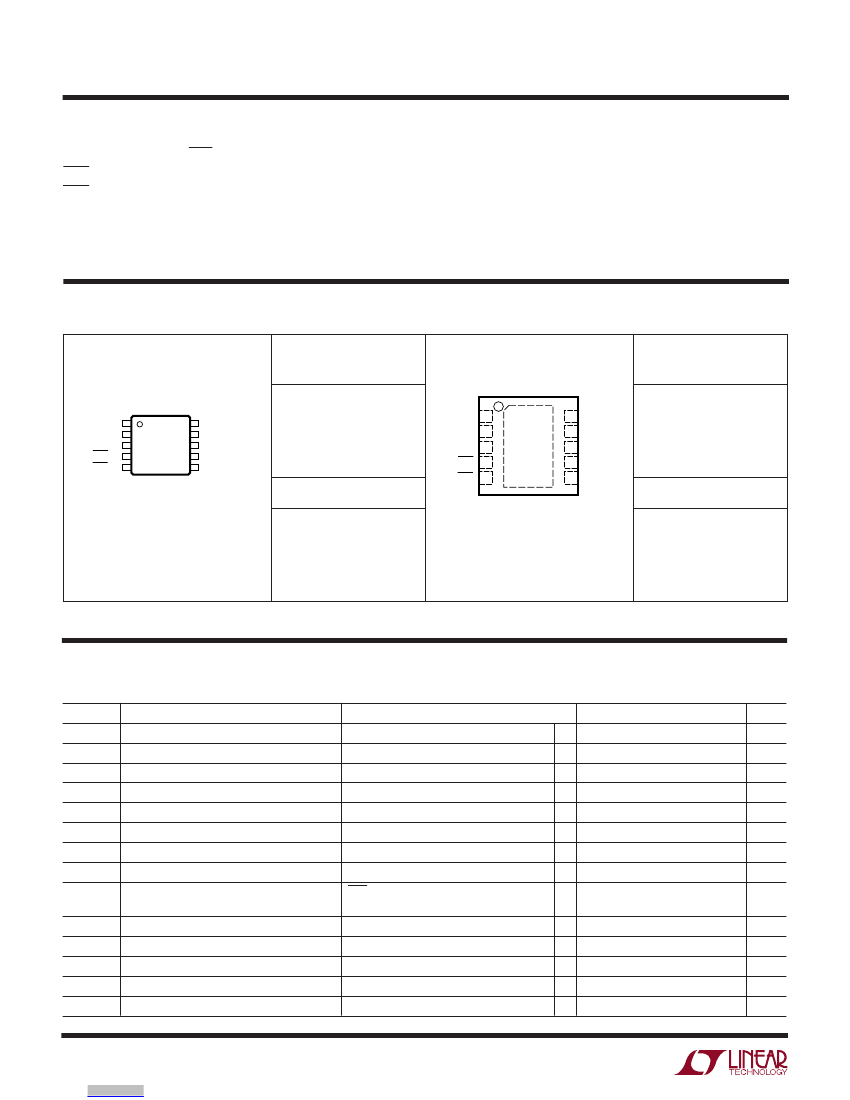 LINEAR TECHNOLOGY